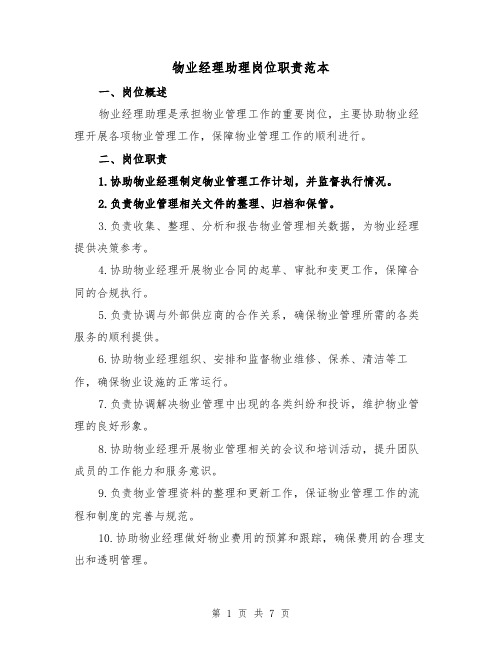 物业经理助理岗位职责范本

一、岗位概述

物业经理助理是承担物业管理工作的重要岗位，主要协助物业经理开展各项物业管理工作，保障物业管理工作的顺利进行。

二、岗位职责

1. 协助物业经理制定物业管理工作计划，并监督执行情况。

2. 负责物业管理相关文件的整理、归档和保管。

3. 负责收集、整理、分析和报告物业管理相关数据，为物业经理提供决策参考。

4. 协助物业经理开展物业合同的起草、审批和变更工作，保障合同的合规执行。

5. 负责协调与外部供应商的合作关系，确保物业管理所需的各类服务的顺利提供。

6. 协助物业经理组织、安排和监督物业维修、保养、清洁等工作，确保物业设施的正常运行。

7. 负责协调解决物业管理中出现的各类纠纷和投诉，维护物业管理的良好形象。

8. 协助物业经理开展物业管理相关的会议和培训活动，提升团队成员的工作能力和服务意识。

9. 负责物业管理资料的整理和更新工作，保证物业管理工作的流程和制度的完善与规范。

10. 协助物业经理做好物业费用的预算和跟踪，确保费用的合理支出和透明管理。

第 1 页 共 7 页